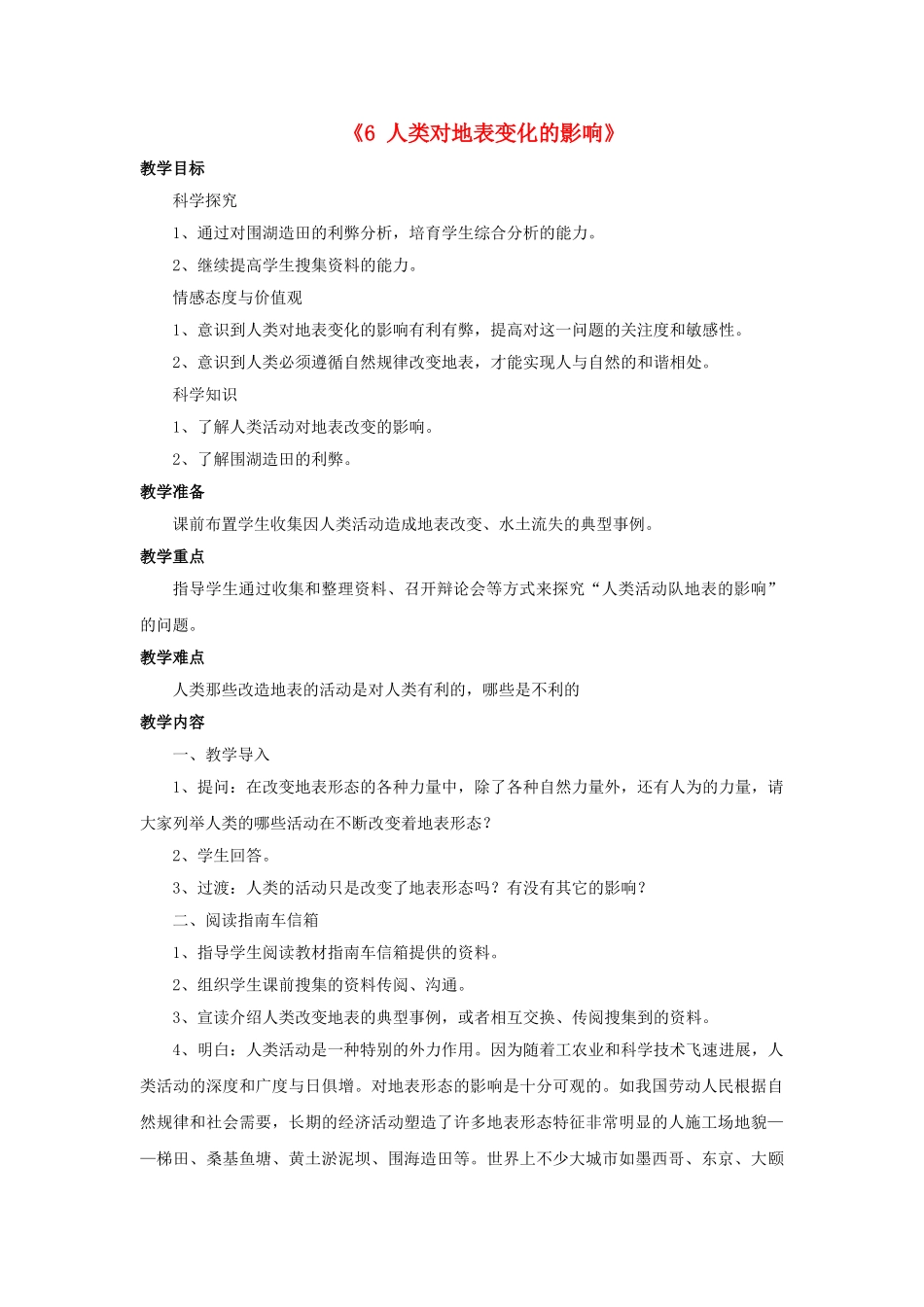 《6 人类对地表变化的影响》

教学目标

科学探究

1、通过对围湖造田的利弊分析，培育学生综合分析的能力。

2、继续提高学生搜集资料的能力。

情感态度与价值观

1、意识到人类对地表变化的影响有利有弊，提高对这一问题的关注度和敏感性。

2、意识到人类必须遵循自然规律改变地表，才能实现人与自然的和谐相处。

科学知识

1、了解人类活动对地表改变的影响。

2、了解围湖造田的利弊。

教学准备

课前布置学生收集因人类活动造成地表改变、水土流失的典型事例。

教学重点

指导学生通过收集和整理资料、召开辩论会等方式来探究“人类活动队地表的影响”的问题。

教学难点

人类那些改造地表的活动是对人类有利的，哪些是不利的

教学内容

一、教学导入

1、提问：在改变地表形态的各种力量中，除了各种自然力量外，还有人为的力量，请大家列举人类的哪些活动在不断改变着地表形态？

2、学生回答。

3、过渡：人类的活动只是改变了地表形态吗？有没有其它的影响？

二、阅读指南车信箱

1、指导学生阅读教材指南车信箱提供的资料。

2、组织学生课前搜集的资料传阅、沟通。

3、宣读介绍人类改变地表的典型事例，或者相互交换、传阅搜集到的资料。

4、明白：人类活动是一种特别的外力作用。因为随着工农业和科学技术飞速进展，人类活动的深度和广度与日俱增。对地表形态的影响是十分可观的。如我国劳动人民根据自然规律和社会需要，长期的经济活动塑造了许多地表形态特征非常明显的人施工场地貌——梯田、桑基鱼塘、黄土淤泥坝、围海造田等。世界上不少大城市如墨西哥、东京、大颐